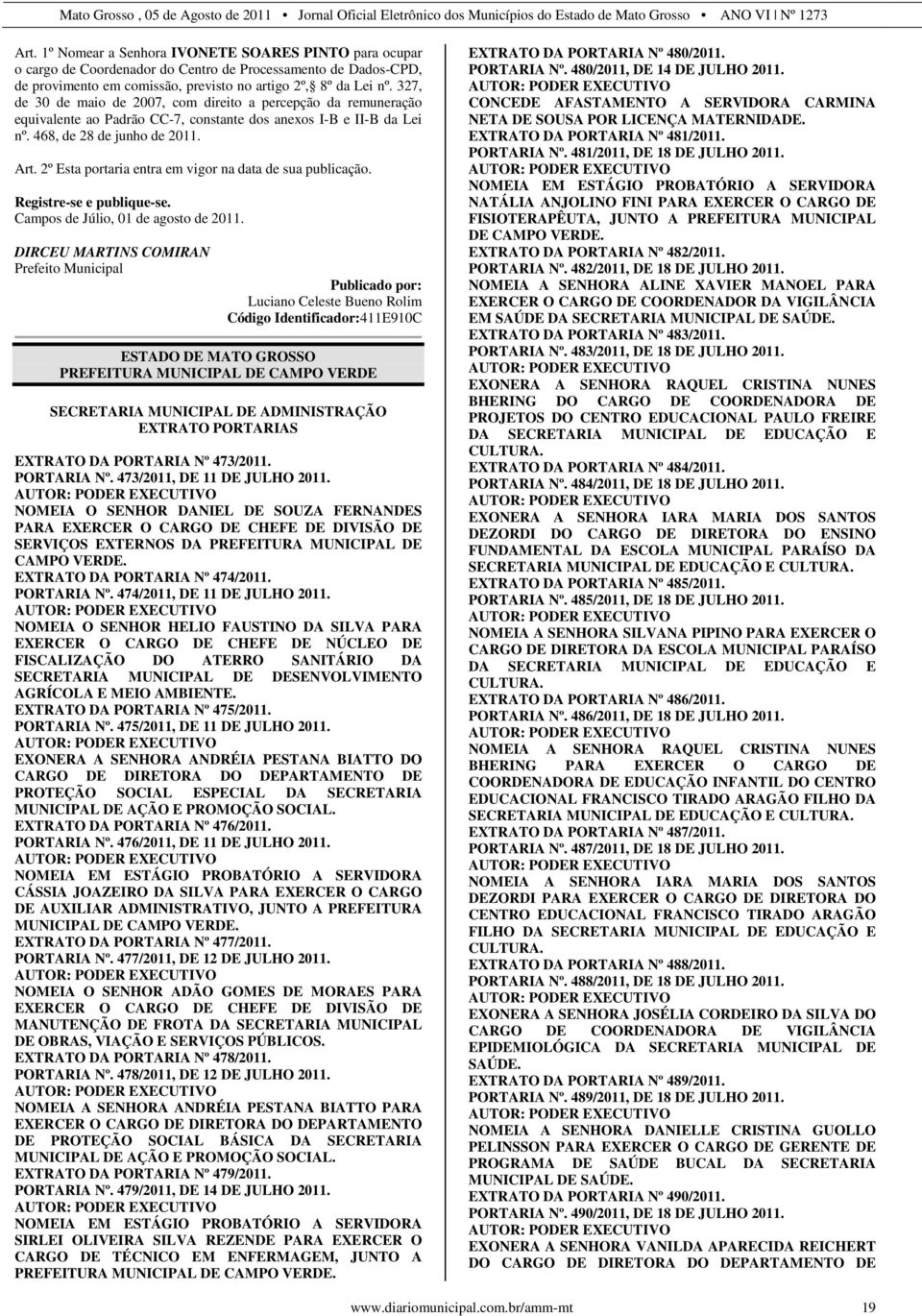 Mato Grosso , 05 de Agosto de 2011 • Jornal Oficial Eletrônico dos Municípios do Estado de Mato Grosso • ANO VI | Nº 1273

Art. 1º Nomear a Senhora IVONETE SOARES PINTO para ocupar o cargo de Coordenador do Centro de Processamento de Dados-CPD, de provimento em comissão, previsto no artigo 2º, § 8º da Lei nº. 327, de 30 de maio de 2007, com direito a percepção da remuneração equivalente ao Padrão CC-7, constante dos anexos I-B e II-B da Lei nº. 468, de 28 de junho de 2011.

Art. 2º Esta portaria entra em vigor na data de sua publicação.

Registre-se e publique-se.
Campos de Júlio, 01 de agosto de 2011.

DIRCEU MARTINS COMIRAN
Prefeito Municipal

Publicado por:
Luciano Celeste Bueno Rolim
Código Identificador:411E910C

ESTADO DE MATO GROSSO
PREFEITURA MUNICIPAL DE CAMPO VERDE

SECRETARIA MUNICIPAL DE ADMINISTRAÇÃO
EXTRATO PORTARIAS

EXTRATO DA PORTARIA Nº 473/2011.
PORTARIA Nº. 473/2011, DE 11 DE JULHO 2011.
AUTOR: PODER EXECUTIVO
NOMEIA O SENHOR DANIEL DE SOUZA FERNANDES PARA EXERCER O CARGO DE CHEFE DE DIVISÃO DE SERVIÇOS EXTERNOS DA PREFEITURA MUNICIPAL DE CAMPO VERDE.
EXTRATO DA PORTARIA Nº 474/2011.
PORTARIA Nº. 474/2011, DE 11 DE JULHO 2011.
AUTOR: PODER EXECUTIVO
NOMEIA O SENHOR HELIO FAUSTINO DA SILVA PARA EXERCER O CARGO DE CHEFE DE NÚCLEO DE FISCALIZAÇÃO DO ATERRO SANITÁRIO DA SECRETARIA MUNICIPAL DE DESENVOLVIMENTO AGRÍCOLA E MEIO AMBIENTE.
EXTRATO DA PORTARIA Nº 475/2011.
PORTARIA Nº. 475/2011, DE 11 DE JULHO 2011.
AUTOR: PODER EXECUTIVO
EXONERA A SENHORA ANDRÉIA PESTANA BIATTO DO CARGO DE DIRETORA DO DEPARTAMENTO DE PROTEÇÃO SOCIAL ESPECIAL DA SECRETARIA MUNICIPAL DE AÇÃO E PROMOÇÃO SOCIAL.
EXTRATO DA PORTARIA Nº 476/2011.
PORTARIA Nº. 476/2011, DE 11 DE JULHO 2011.
AUTOR: PODER EXECUTIVO
NOMEIA EM ESTÁGIO PROBATÓRIO A SERVIDORA CÁSSIA JOAZEIRO DA SILVA PARA EXERCER O CARGO DE AUXILIAR ADMINISTRATIVO, JUNTO A PREFEITURA MUNICIPAL DE CAMPO VERDE.
EXTRATO DA PORTARIA Nº 477/2011.
PORTARIA Nº. 477/2011, DE 12 DE JULHO 2011.
AUTOR: PODER EXECUTIVO
NOMEIA O SENHOR ADÃO GOMES DE MORAES PARA EXERCER O CARGO DE CHEFE DE DIVISÃO DE MANUTENÇÃO DE FROTA DA SECRETARIA MUNICIPAL DE OBRAS, VIAÇÃO E SERVIÇOS PÚBLICOS.
EXTRATO DA PORTARIA Nº 478/2011.
PORTARIA Nº. 478/2011, DE 12 DE JULHO 2011.
AUTOR: PODER EXECUTIVO
NOMEIA A SENHORA ANDRÉIA PESTANA BIATTO PARA EXERCER O CARGO DE DIRETORA DO DEPARTAMENTO DE PROTEÇÃO SOCIAL BÁSICA DA SECRETARIA MUNICIPAL DE AÇÃO E PROMOÇÃO SOCIAL.
EXTRATO DA PORTARIA Nº 479/2011.
PORTARIA Nº. 479/2011, DE 14 DE JULHO 2011.
AUTOR: PODER EXECUTIVO
NOMEIA EM ESTÁGIO PROBATÓRIO A SERVIDORA SIRLEI OLIVEIRA SILVA REZENDE PARA EXERCER O CARGO DE TÉCNICO EM ENFERMAGEM, JUNTO A PREFEITURA MUNICIPAL DE CAMPO VERDE.

EXTRATO DA PORTARIA Nº 480/2011.
PORTARIA Nº. 480/2011, DE 14 DE JULHO 2011.
AUTOR: PODER EXECUTIVO
CONCEDE AFASTAMENTO A SERVIDORA CARMINA NETA DE SOUSA POR LICENÇA MATERNIDADE.
EXTRATO DA PORTARIA Nº 481/2011.
PORTARIA Nº. 481/2011, DE 18 DE JULHO 2011.
AUTOR: PODER EXECUTIVO
NOMEIA EM ESTÁGIO PROBATÓRIO A SERVIDORA NATÁLIA ANJOLINO FINI PARA EXERCER O CARGO DE FISIOTERAPÊUTA, JUNTO A PREFEITURA MUNICIPAL DE CAMPO VERDE.
EXTRATO DA PORTARIA Nº 482/2011.
PORTARIA Nº. 482/2011, DE 18 DE JULHO 2011.
NOMEIA A SENHORA ALINE XAVIER MANOEL PARA EXERCER O CARGO DE COORDENADOR DA VIGILÂNCIA EM SAÚDE DA SECRETARIA MUNICIPAL DE SAÚDE.
EXTRATO DA PORTARIA Nº 483/2011.
PORTARIA Nº. 483/2011, DE 18 DE JULHO 2011.
AUTOR: PODER EXECUTIVO
EXONERA A SENHORA RAQUEL CRISTINA NUNES BHERING DO CARGO DE COORDENADORA DE PROJETOS DO CENTRO EDUCACIONAL PAULO FREIRE DA SECRETARIA MUNICIPAL DE EDUCAÇÃO E CULTURA.
EXTRATO DA PORTARIA Nº 484/2011.
PORTARIA Nº. 484/2011, DE 18 DE JULHO 2011.
AUTOR: PODER EXECUTIVO
EXONERA A SENHORA IARA MARIA DOS SANTOS DEZORDI DO CARGO DE DIRETORA DO ENSINO FUNDAMENTAL DA ESCOLA MUNICIPAL PARAÍSO DA SECRETARIA MUNICIPAL DE EDUCAÇÃO E CULTURA.
EXTRATO DA PORTARIA Nº 485/2011.
PORTARIA Nº. 485/2011, DE 18 DE JULHO 2011.
AUTOR: PODER EXECUTIVO
NOMEIA A SENHORA SILVANA PIPINO PARA EXERCER O CARGO DE DIRETORA DA ESCOLA MUNICIPAL PARAÍSO DA SECRETARIA MUNICIPAL DE EDUCAÇÃO E CULTURA.
EXTRATO DA PORTARIA Nº 486/2011.
PORTARIA Nº. 486/2011, DE 18 DE JULHO 2011.
AUTOR: PODER EXECUTIVO
NOMEIA A SENHORA RAQUEL CRISTINA NUNES BHERING PARA EXERCER O CARGO DE COORDENADORA DE EDUCAÇÃO INFANTIL DO CENTRO EDUCACIONAL FRANCISCO TIRADO ARAGÃO FILHO DA SECRETARIA MUNICIPAL DE EDUCAÇÃO E CULTURA.
EXTRATO DA PORTARIA Nº 487/2011.
PORTARIA Nº. 487/2011, DE 18 DE JULHO 2011.
AUTOR: PODER EXECUTIVO
NOMEIA A SENHORA IARA MARIA DOS SANTOS DEZORDI PARA EXERCER O CARGO DE DIRETORA DO CENTRO EDUCACIONAL FRANCISCO TIRADO ARAGÃO FILHO DA SECRETARIA MUNICIPAL DE EDUCAÇÃO E CULTURA.
EXTRATO DA PORTARIA Nº 488/2011.
PORTARIA Nº. 488/2011, DE 18 DE JULHO 2011.
AUTOR: PODER EXECUTIVO
EXONERA A SENHORA JOSÉLIA CORDEIRO DA SILVA DO CARGO DE COORDENADORA DE VIGILÂNCIA EPIDEMIOLÓGICA DA SECRETARIA MUNICIPAL DE SAÚDE.
EXTRATO DA PORTARIA Nº 489/2011.
PORTARIA Nº. 489/2011, DE 18 DE JULHO 2011.
AUTOR: PODER EXECUTIVO
NOMEIA A SENHORA DANIELLE CRISTINA GUOLLO PELINSSON PARA EXERCER O CARGO DE GERENTE DE PROGRAMA DE SAÚDE BUCAL DA SECRETARIA MUNICIPAL DE SAÚDE.
EXTRATO DA PORTARIA Nº 490/2011.
PORTARIA Nº. 490/2011, DE 18 DE JULHO 2011.
AUTOR: PODER EXECUTIVO
EXONERA A SENHORA VANILDA APARECIDA REICHERT DO CARGO DE DIRETORA DO DEPARTAMENTO DE

www.diariomunicipal.com.br/amm-mt 19